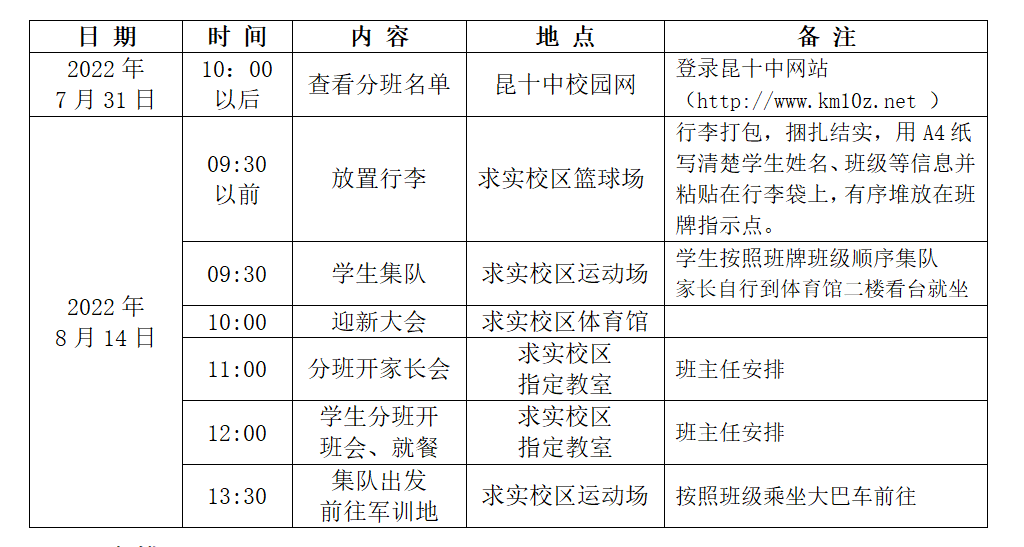 | 日 期 | 时 间 | 内 容 | 地 点 | 备 注 |
|---|---|---|---|---|
| 2022 年 7 月 31 日 | 10：00 以后 | 查看分班名单 | 昆十中校园网 | 登录昆十中网站（http://www.km10z.net ） |
| 2022 年 8 月 14 日 | 09:30 以前 | 放置行李 | 求实校区篮球场 | 行李打包，捆扎结实，用 A4 纸写清楚学生姓名、班级等信息并粘贴在行李袋上，有序堆放在班牌指示点。 |
| | 09:30 | 学生集队 | 求实校区运动场 | 学生按照班牌班级顺序集队 家长自行到体育馆二楼看台就坐 |
| | 10:00 | 迎新大会 | 求实校区体育馆 | |
| | 11:00 | 分班开家长会 | 求实校区 指定教室 | 班主任安排 |
| | 12:00 | 学生分班开班会、就餐 | 求实校区 指定教室 | 班主任安排 |
| | 13:30 | 集队出发 前往军训地 | 求实校区运动场 | 按照班级乘坐大巴车前往 |